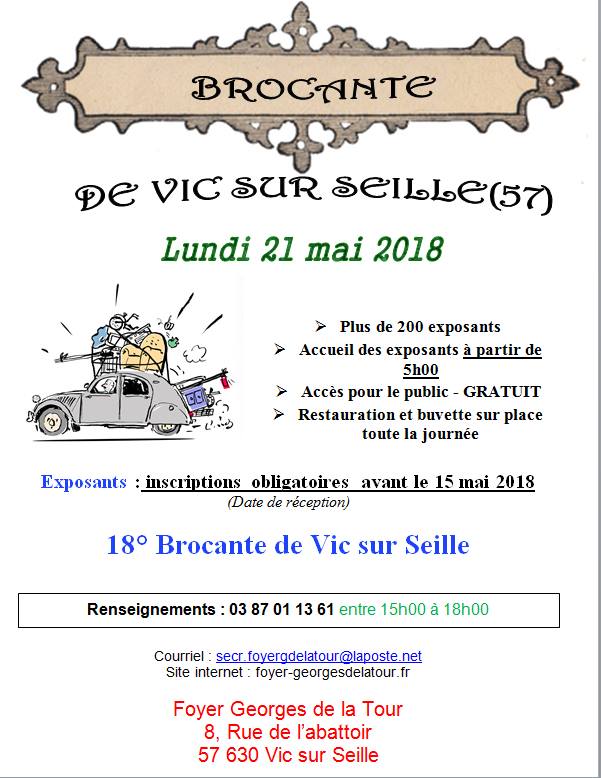 BROCANTE

DE VIC SUR SEILLE(57)

Lundi 21 mai 2018

➢ Plus de 200 exposants
➢ Accueil des exposants à partir de 5h00
➢ Accès pour le public - GRATUIT
➢ Restauration et buvette sur place toute la journée

Exposants : inscriptions obligatoires avant le 15 mai 2018
(Date de réception)

18° Brocante de Vic sur Seille

Renseignements : 03 87 01 13 61 entre 15h00 à 18h00

Courriel : secr.foyergdelatour@laposte.net
Site internet : foyer-georgesdelatour.fr

Foyer Georges de la Tour
8, Rue de l'abattoir
57 630 Vic sur Seille